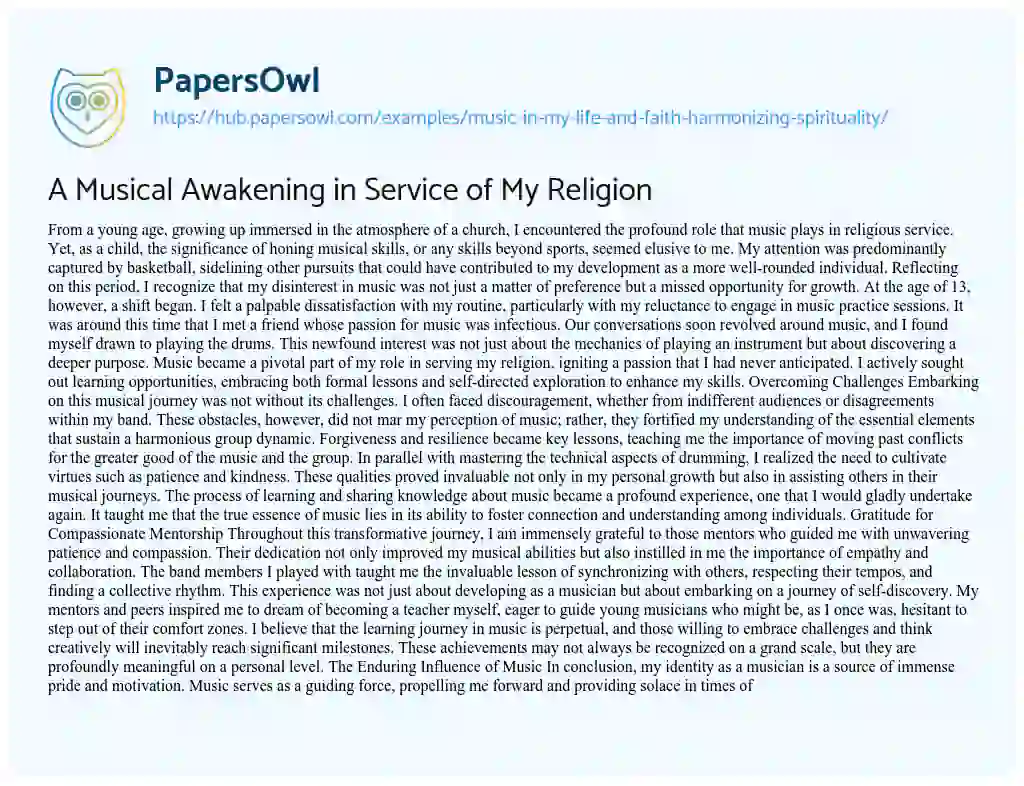 PapersOwl
https://hub.papersowl.com/examples/music-in-my-life-and-faith-harmonizing-spirituality/

A Musical Awakening in Service of My Religion

From a young age, growing up immersed in the atmosphere of a church, I encountered the profound role that music plays in religious service. Yet, as a child, the significance of honing musical skills, or any skills beyond sports, seemed elusive to me. My attention was predominantly captured by basketball, sidelining other pursuits that could have contributed to my development as a more well-rounded individual. Reflecting on this period, I recognize that my disinterest in music was not just a matter of preference but a missed opportunity for growth. At the age of 13, however, a shift began. I felt a palpable dissatisfaction with my routine, particularly with my reluctance to engage in music practice sessions. It was around this time that I met a friend whose passion for music was infectious. Our conversations soon revolved around music, and I found myself drawn to playing the drums. This newfound interest was not just about the mechanics of playing an instrument but about discovering a deeper purpose. Music became a pivotal part of my role in serving my religion, igniting a passion that I had never anticipated. I actively sought out learning opportunities, embracing both formal lessons and self-directed exploration to enhance my skills. Overcoming Challenges Embarking on this musical journey was not without its challenges. I often faced discouragement, whether from indifferent audiences or disagreements within my band. These obstacles, however, did not mar my perception of music; rather, they fortified my understanding of the essential elements that sustain a harmonious group dynamic. Forgiveness and resilience became key lessons, teaching me the importance of moving past conflicts for the greater good of the music and the group. In parallel with mastering the technical aspects of drumming, I realized the need to cultivate virtues such as patience and kindness. These qualities proved invaluable not only in my personal growth but also in assisting others in their musical journeys. The process of learning and sharing knowledge about music became a profound experience, one that I would gladly undertake again. It taught me that the true essence of music lies in its ability to foster connection and understanding among individuals. Gratitude for Compassionate Mentorship Throughout this transformative journey, I am immensely grateful to those mentors who guided me with unwavering patience and compassion. Their dedication not only improved my musical abilities but also instilled in me the importance of empathy and collaboration. The band members I played with taught me the invaluable lesson of synchronizing with others, respecting their tempos, and finding a collective rhythm. This experience was not just about developing as a musician but about embarking on a journey of self-discovery. My mentors and peers inspired me to dream of becoming a teacher myself, eager to guide young musicians who might be, as I once was, hesitant to step out of their comfort zones. I believe that the learning journey in music is perpetual, and those willing to embrace challenges and think creatively will inevitably reach significant milestones. These achievements may not always be recognized on a grand scale, but they are profoundly meaningful on a personal level. The Enduring Influence of Music In conclusion, my identity as a musician is a source of immense pride and motivation. Music serves as a guiding force, propelling me forward and providing solace in times of